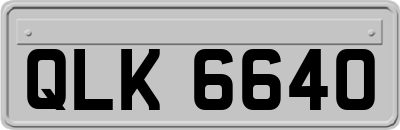 QLK 6640